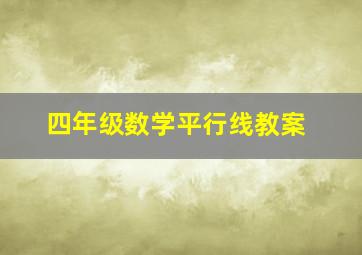 四年级数学平行线教案